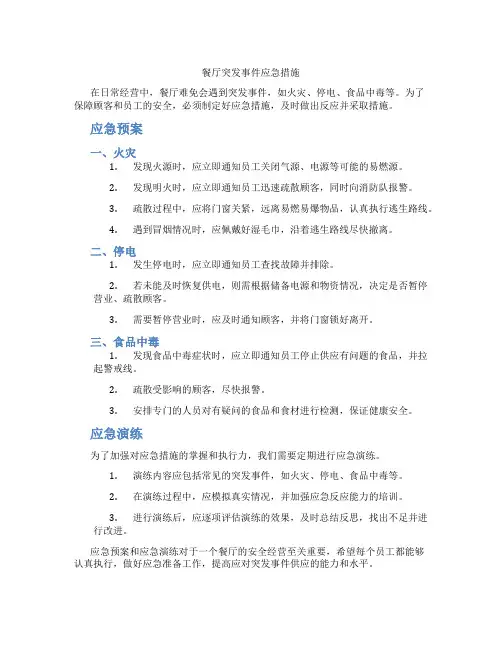 餐厅突发事件应急措施

在日常经营中，餐厅难免会遇到突发事件，如火灾、停电、食品中毒等。为了保障顾客和员工的安全，必须制定好应急措施，及时做出反应并采取措施。

应急预案

一、火灾

1. 发现火源时，应立即通知员工关闭气源、电源等可能的易燃源。

2. 发现明火时，应立即通知员工迅速疏散顾客，同时向消防队报警。

3. 疏散过程中，应将门窗关紧，远离易燃易爆物品，认真执行逃生路线。

4. 遇到冒烟情况时，应佩戴好湿毛巾，沿着逃生路线尽快撤离。

二、停电

1. 发生停电时，应立即通知员工查找故障并排除。

2. 若未能及时恢复供电，则需根据储备电源和物资情况，决定是否暂停营业、疏散顾客。

3. 需要暂停营业时，应及时通知顾客，并将门窗锁好离开。

三、食品中毒

1. 发现食品中毒症状时，应立即通知员工停止供应有问题的食品，并拉起警戒线。

2. 疏散受影响的顾客，尽快报警。

3. 安排专门的人员对有疑问的食品和食材进行检测，保证健康安全。

应急演练

为了加强对应急措施的掌握和执行力，我们需要定期进行应急演练。

1. 演练内容应包括常见的突发事件，如火灾、停电、食品中毒等。

2. 在演练过程中，应模拟真实情况，并加强应急反应能力的培训。

3. 进行演练后，应逐项评估演练的效果，及时总结反思，找出不足并进行改进。

应急预案和应急演练对于一个餐厅的安全经营至关重要，希望每个员工都能够认真执行，做好应急准备工作，提高应对突发事件供应的能力和水平。